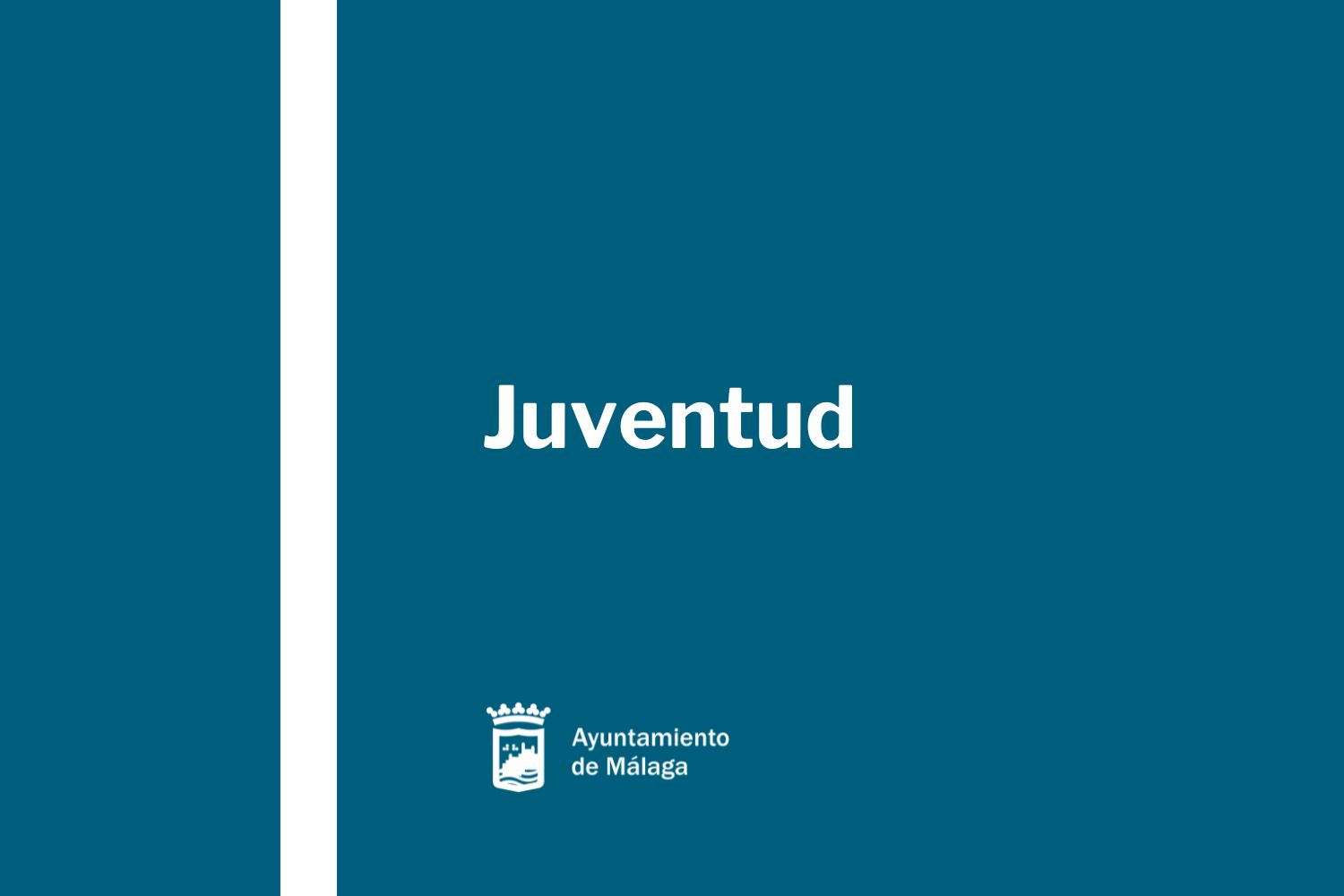 Juventud

Ayuntamiento de Málaga